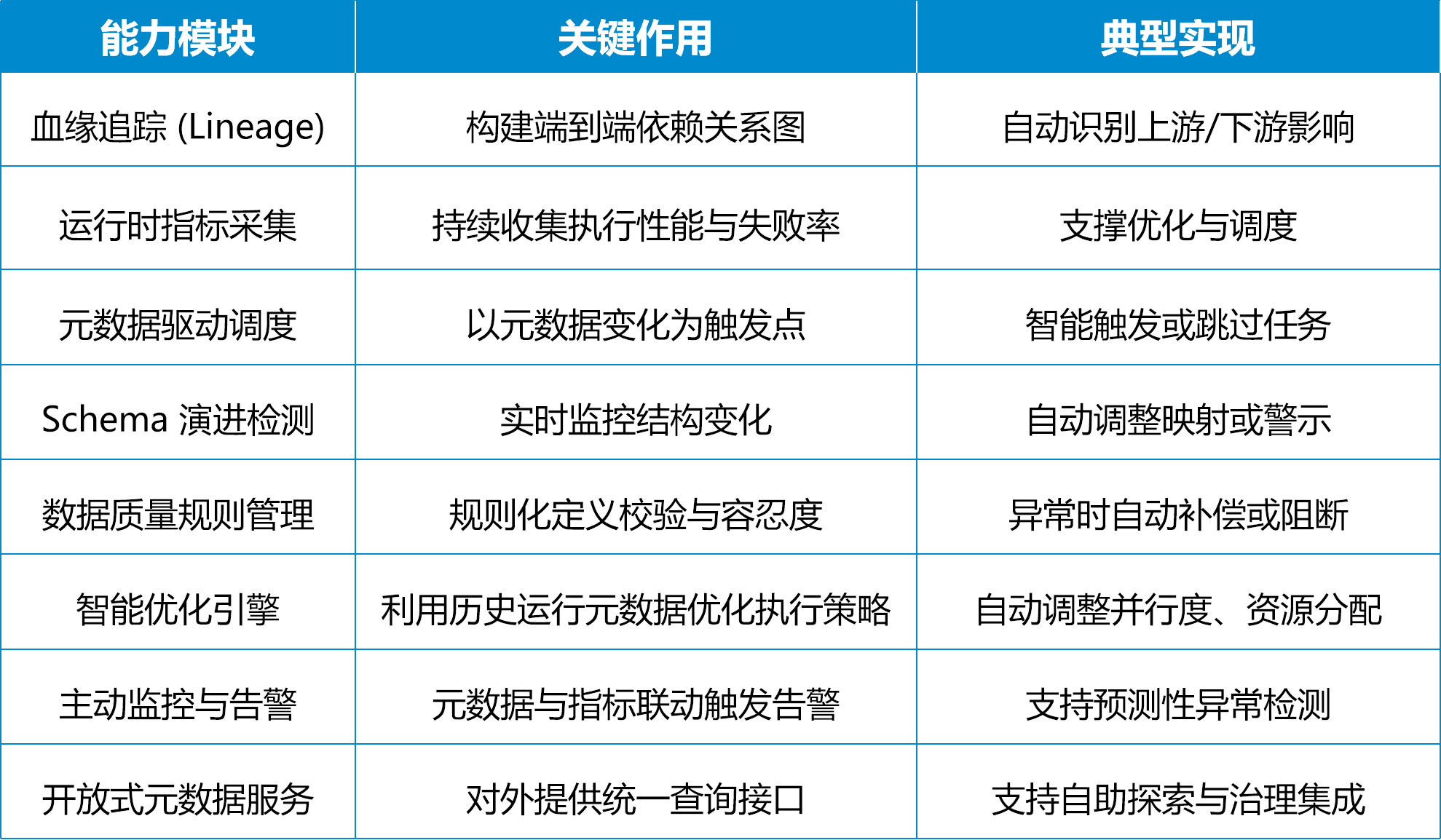 | 能力模块 | 关键作用 | 典型实现 |
|---|---|---|
| 血缘追踪 (Lineage) | 构建端到端依赖关系图 | 自动识别上游/下游影响 |
| 运行时指标采集 | 持续收集执行性能与失败率 | 支撑优化与调度 |
| 元数据驱动调度 | 以元数据变化为触发点 | 智能触发或跳过任务 |
| Schema 演进检测 | 实时监控结构变化 | 自动调整映射或警示 |
| 数据质量规则管理 | 规则化定义校验与容忍度 | 异常时自动补偿或阻断 |
| 智能优化引擎 | 利用历史运行元数据优化执行策略 | 自动调整并行度、资源分配 |
| 主动监控与告警 | 元数据与指标联动触发告警 | 支持预测性异常检测 |
| 开放式元数据服务 | 对外提供统一查询接口 | 支持自助探索与治理集成 |